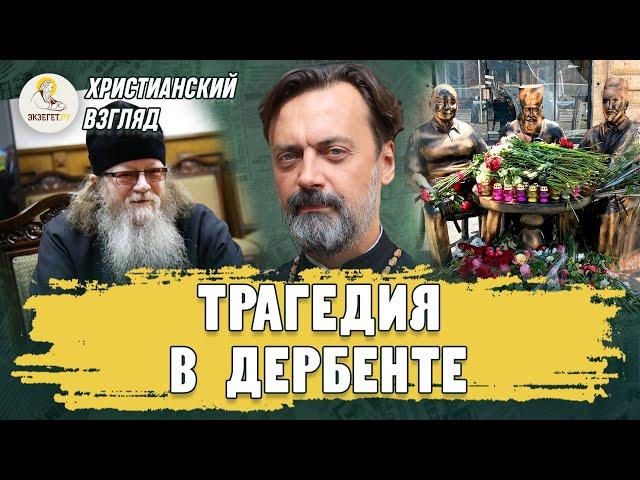 ЭКЗЕГЕТ.РУ

ХРИСТИАНСКИЙ ВЗГЛЯД

ТРАГЕДИЯ В ДЕРБЕНТЕ